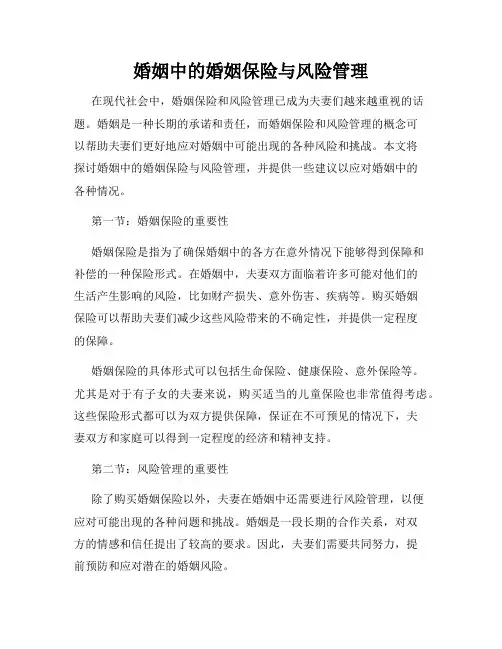 婚姻中的婚姻保险与风险管理

在现代社会中，婚姻保险和风险管理已成为夫妻们越来越重视的话题。婚姻是一种长期的承诺和责任，而婚姻保险和风险管理的概念可以帮助夫妻们更好地应对婚姻中可能出现的各种风险和挑战。本文将探讨婚姻中的婚姻保险与风险管理，并提供一些建议以应对婚姻中的各种情况。

第一节：婚姻保险的重要性

婚姻保险是指为了确保婚姻中的各方在意外情况下能够得到保障和补偿的一种保险形式。在婚姻中，夫妻双方面临着许多可能对他们的生活产生影响的风险，比如财产损失、意外伤害、疾病等。购买婚姻保险可以帮助夫妻们减少这些风险带来的不确定性，并提供一定程度的保障。

婚姻保险的具体形式可以包括生命保险、健康保险、意外保险等。尤其是对于有子女的夫妻来说，购买适当的儿童保险也非常值得考虑。这些保险形式都可以为双方提供保障，保证在不可预见的情况下，夫妻双方和家庭可以得到一定程度的经济和精神支持。

第二节：风险管理的重要性

除了购买婚姻保险以外，夫妻在婚姻中还需要进行风险管理，以便应对可能出现的各种问题和挑战。婚姻是一段长期的合作关系，对双方的情感和信任提出了较高的要求。因此，夫妻们需要共同努力，提前预防和应对潜在的婚姻风险。